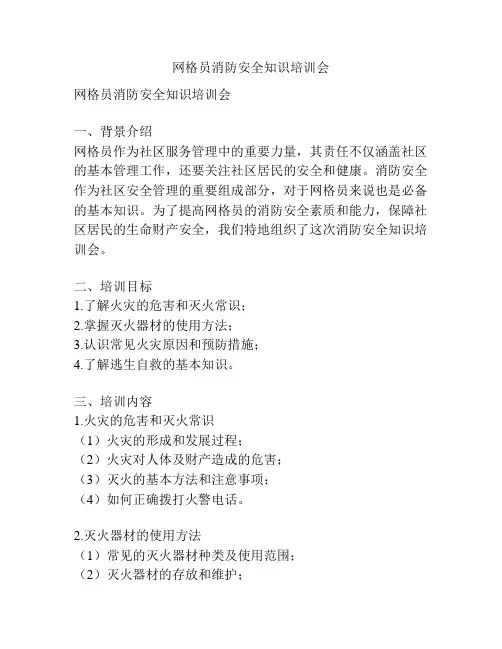 网格员消防安全知识培训会

网格员消防安全知识培训会

一、背景介绍
网格员作为社区服务管理中的重要力量，其责任不仅涵盖社区的基本管理工作，还要关注社区居民的安全和健康。消防安全作为社区安全管理的重要组成部分，对于网格员来说也是必备的基本知识。为了提高网格员的消防安全素质和能力，保障社区居民的生命财产安全，我们特地组织了这次消防安全知识培训会。

二、培训目标
1.了解火灾的危害和灭火常识；
2.掌握灭火器材的使用方法；
3.认识常见火灾原因和预防措施；
4.了解逃生自救的基本知识。

三、培训内容
1.火灾的危害和灭火常识
（1）火灾的形成和发展过程；
（2）火灾对人体及财产造成的危害；
（3）灭火的基本方法和注意事项；
（4）如何正确拨打火警电话。

2.灭火器材的使用方法
（1）常见的灭火器材种类及使用范围；
（2）灭火器材的存放和维护；